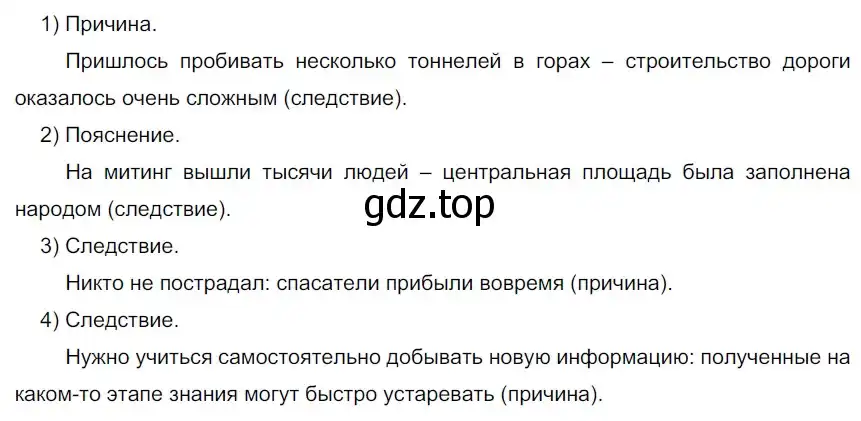 1) Причина.

Пришлось пробивать несколько тоннелей в горах – строительство дороги оказалось очень сложным (следствие).

2) Пояснение.

На митинг вышли тысячи людей – центральная площадь была заполнена народом (следствие).

gdz.top

3) Следствие.

Никто не пострадал: спасатели прибыли вовремя (причина).

4) Следствие.

Нужно учиться самостоятельно добывать новую информацию: полученные на каком-то этапе знания могут быстро устаревать (причина).